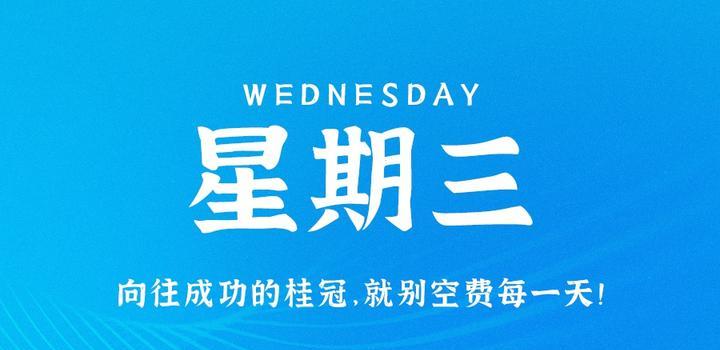 WEDNESDAY

星期三

向往成功的桂冠，就别空费每一天！